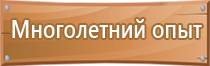 Многолетний опыт